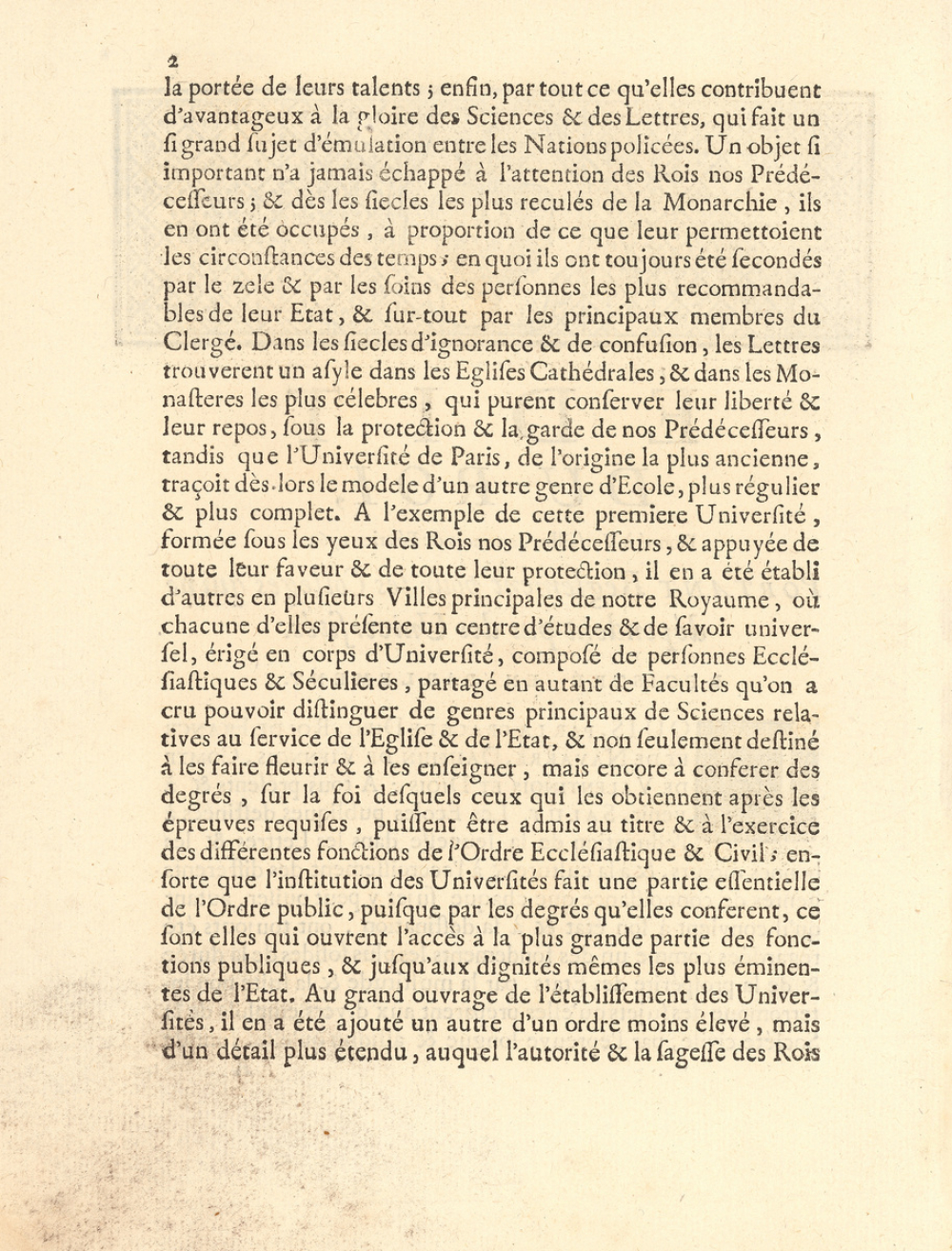 2

la portée de leurs talents ; enfin, par tout ce qu'elles contribuent d'avantageux à la gloire des Sciences & des Lettres, qui fait un si grand sujet d'émulation entre les Nations policées. Un objet si important n'a jamais échappé à l'attention des Rois nos Prédécesseurs ; & dès les siecles les plus reculés de la Monarchie, ils en ont été occupés, à proportion de ce que leur permettoient les circonstances des temps ; en quoi ils ont toujours été secondés par le zele & par les soins des personnes les plus recommandables de leur Etat, & sur-tout par les principaux membres du Clergé. Dans les siecles d'ignorance & de confusion, les Lettres trouverent un asyle dans les Eglises Cathédrales, & dans les Monasteres les plus célebres, qui purent conserver leur liberté & leur repos, sous la protection & la garde de nos Prédécesseurs, tandis que l'Université de Paris, de l'origine la plus ancienne, traçoit dès-lors le modele d'un autre genre d'Ecole, plus régulier & plus complet. A l'exemple de cette premiere Université, formée sous les yeux des Rois nos Prédécesseurs, & appuyée de toute leur faveur & de toute leur protection, il en a été établi d'autres en plusieurs Villes principales de notre Royaume, où chacune d'elles présente un centre d'études & de savoir universel, érigé en corps d'Université, composé de personnes Ecclésiastiques & Séculieres, partagé en autant de Facultés qu'on a cru pouvoir distinguer de genres principaux de Sciences relatives au service de l'Eglise & de l'Etat, & non seulement destiné à les faire fleurir & à les enseigner, mais encore à conferer des degrés, sur la foi desquels ceux qui les obtiennent après les épreuves requises, puissent être admis au titre & à l'exercice des différentes fonctions de l'Ordre Ecclésiastique & Civil ; ensorte que l'institution des Universités fait une partie essentielle de l'Ordre public, puisque par les degrés qu'elles conferent, ce sont elles qui ouvrent l'accès à la plus grande partie des fonctions publiques, & jusqu'aux dignités mêmes les plus éminentes de l'Etat. Au grand ouvrage de l'établissement des Universités, il en a été ajouté un autre d'un ordre moins élevé, mais d'un détail plus étendu, auquel l'autorité & la sagesse des Rois